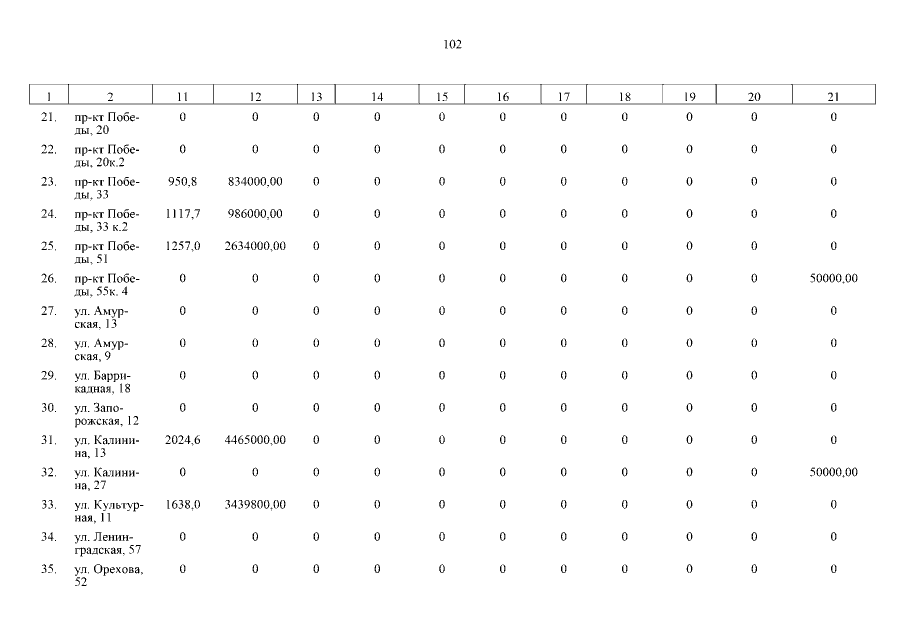 102

| 1 | 2 | 11 | 12 | 13 | 14 | 15 | 16 | 17 | 18 | 19 | 20 | 21 |
|---|---|---|---|---|---|---|---|---|---|---|---|---|
| 21. | пр-кт Победы, 20 | 0 | 0 | 0 | 0 | 0 | 0 | 0 | 0 | 0 | 0 | 0 |
| 22. | пр-кт Победы, 20к.2 | 0 | 0 | 0 | 0 | 0 | 0 | 0 | 0 | 0 | 0 | 0 |
| 23. | пр-кт Победы, 33 | 950,8 | 834000,00 | 0 | 0 | 0 | 0 | 0 | 0 | 0 | 0 | 0 |
| 24. | пр-кт Победы, 33 к.2 | 1117,7 | 986000,00 | 0 | 0 | 0 | 0 | 0 | 0 | 0 | 0 | 0 |
| 25. | пр-кт Победы, 51 | 1257,0 | 2634000,00 | 0 | 0 | 0 | 0 | 0 | 0 | 0 | 0 | 0 |
| 26. | пр-кт Победы, 55к. 4 | 0 | 0 | 0 | 0 | 0 | 0 | 0 | 0 | 0 | 0 | 50000,00 |
| 27. | ул. Амурская, 13 | 0 | 0 | 0 | 0 | 0 | 0 | 0 | 0 | 0 | 0 | 0 |
| 28. | ул. Амурская, 9 | 0 | 0 | 0 | 0 | 0 | 0 | 0 | 0 | 0 | 0 | 0 |
| 29. | ул. Баррикадная, 18 | 0 | 0 | 0 | 0 | 0 | 0 | 0 | 0 | 0 | 0 | 0 |
| 30. | ул. Запорожская, 12 | 0 | 0 | 0 | 0 | 0 | 0 | 0 | 0 | 0 | 0 | 0 |
| 31. | ул. Калинина, 13 | 2024,6 | 4465000,00 | 0 | 0 | 0 | 0 | 0 | 0 | 0 | 0 | 0 |
| 32. | ул. Калинина, 27 | 0 | 0 | 0 | 0 | 0 | 0 | 0 | 0 | 0 | 0 | 50000,00 |
| 33. | ул. Культурная, 11 | 1638,0 | 3439800,00 | 0 | 0 | 0 | 0 | 0 | 0 | 0 | 0 | 0 |
| 34. | ул. Ленинградская, 57 | 0 | 0 | 0 | 0 | 0 | 0 | 0 | 0 | 0 | 0 | 0 |
| 35. | ул. Орехова, 52 | 0 | 0 | 0 | 0 | 0 | 0 | 0 | 0 | 0 | 0 | 0 |